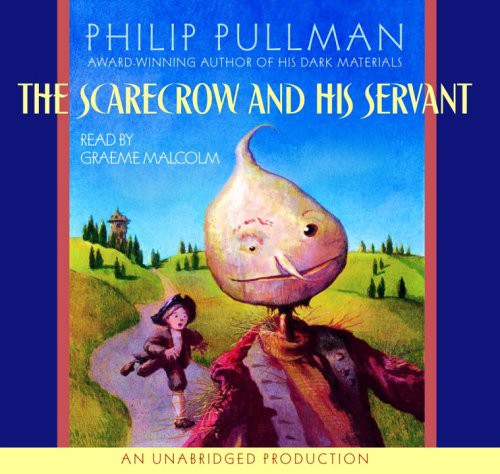 PHILIP PULLMAN
AWARD-WINNING AUTHOR OF HIS DARK MATERIALS

THE SCARECROW AND HIS SERVANT

READ BY
GRAEME MALCOLM

AN UNABRIDGED PRODUCTION